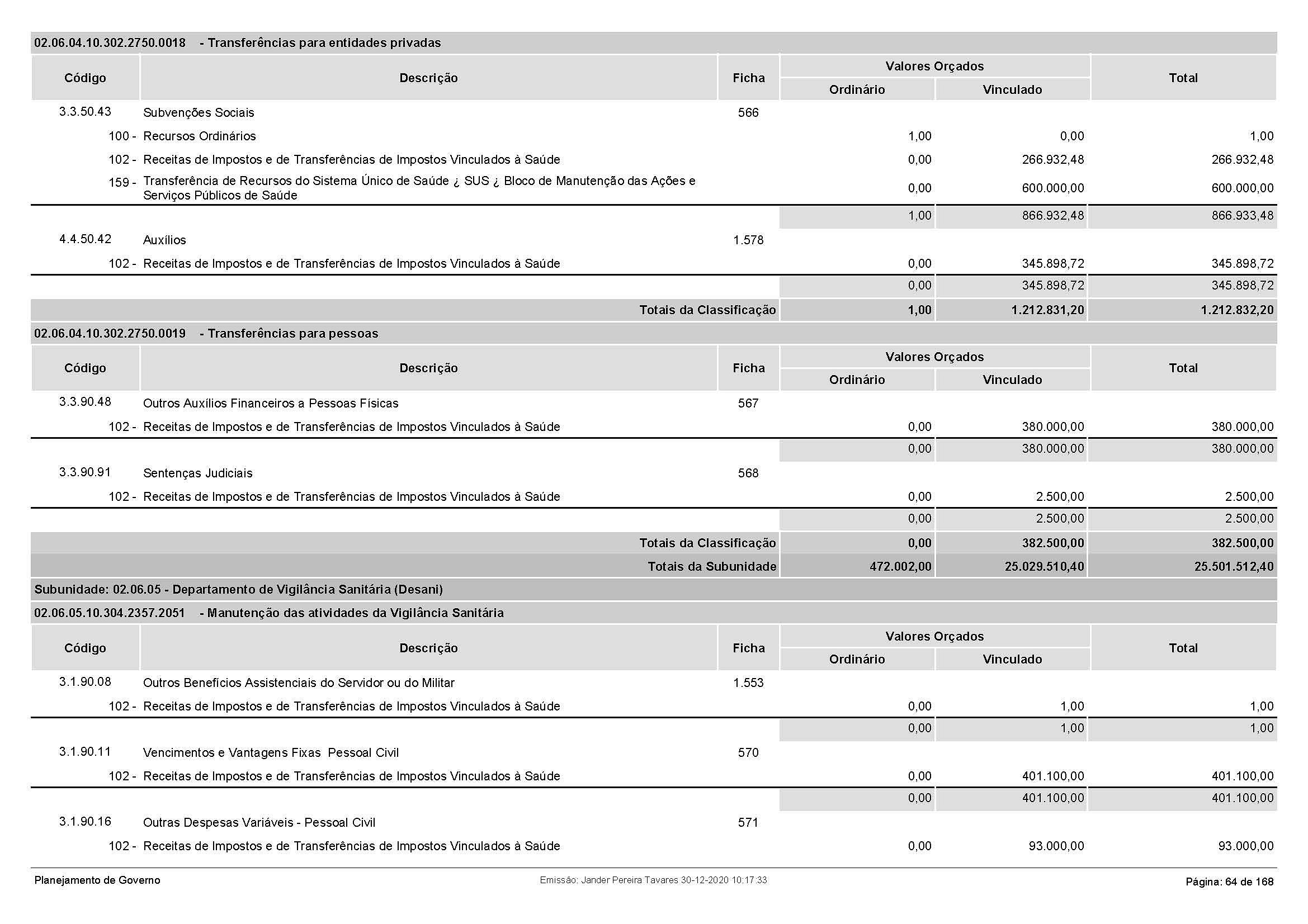 02.06.04.10.302.2750.0018 - Transferências para entidades privadas

| Código | Descrição | Ficha | Valores Orçados Ordinário | Valores Orçados Vinculado | Total |
|---|---|---|---|---|---|
| 3.3.50.43 | Subvenções Sociais | 566 | | | |
| 100 - | Recursos Ordinários | | 1,00 | 0,00 | 1,00 |
| 102 - | Receitas de Impostos e de Transferências de Impostos Vinculados à Saúde | | 0,00 | 266.932,48 | 266.932,48 |
| 159 - | Transferência de Recursos do Sistema Único de Saúde ¿ SUS ¿ Bloco de Manutenção das Ações e Serviços Públicos de Saúde | | 0,00 | 600.000,00 | 600.000,00 |
| | | | 1,00 | 866.932,48 | 866.933,48 |
| 4.4.50.42 | Auxílios | 1.578 | | | |
| 102 - | Receitas de Impostos e de Transferências de Impostos Vinculados à Saúde | | 0,00 | 345.898,72 | 345.898,72 |
| | | | 0,00 | 345.898,72 | 345.898,72 |
| | Totais da Classificação | | 1,00 | 1.212.831,20 | 1.212.832,20 |

02.06.04.10.302.2750.0019 - Transferências para pessoas

| Código | Descrição | Ficha | Valores Orçados Ordinário | Valores Orçados Vinculado | Total |
|---|---|---|---|---|---|
| 3.3.90.48 | Outros Auxílios Financeiros a Pessoas Físicas | 567 | | | |
| 102 - | Receitas de Impostos e de Transferências de Impostos Vinculados à Saúde | | 0,00 | 380.000,00 | 380.000,00 |
| | | | 0,00 | 380.000,00 | 380.000,00 |
| 3.3.90.91 | Sentenças Judiciais | 568 | | | |
| 102 - | Receitas de Impostos e de Transferências de Impostos Vinculados à Saúde | | 0,00 | 2.500,00 | 2.500,00 |
| | | | 0,00 | 2.500,00 | 2.500,00 |
| | Totais da Classificação | | 0,00 | 382.500,00 | 382.500,00 |
| | Totais da Subunidade | | 472.002,00 | 25.029.510,40 | 25.501.512,40 |

Subunidade: 02.06.05 - Departamento de Vigilância Sanitária (Desani)

02.06.05.10.304.2357.2051 - Manutenção das atividades da Vigilância Sanitária

| Código | Descrição | Ficha | Valores Orçados Ordinário | Valores Orçados Vinculado | Total |
|---|---|---|---|---|---|
| 3.1.90.08 | Outros Benefícios Assistenciais do Servidor ou do Militar | 1.553 | | | |
| 102 - | Receitas de Impostos e de Transferências de Impostos Vinculados à Saúde | | 0,00 | 1,00 | 1,00 |
| | | | 0,00 | 1,00 | 1,00 |
| 3.1.90.11 | Vencimentos e Vantagens Fixas Pessoal Civil | 570 | | | |
| 102 - | Receitas de Impostos e de Transferências de Impostos Vinculados à Saúde | | 0,00 | 401.100,00 | 401.100,00 |
| | | | 0,00 | 401.100,00 | 401.100,00 |
| 3.1.90.16 | Outras Despesas Variáveis - Pessoal Civil | 571 | | | |
| 102 - | Receitas de Impostos e de Transferências de Impostos Vinculados à Saúde | | 0,00 | 93.000,00 | 93.000,00 |

Planejamento de Governo Emissão: Jander Pereira Tavares 30-12-2020 10:17:33 Página: 64 de 168